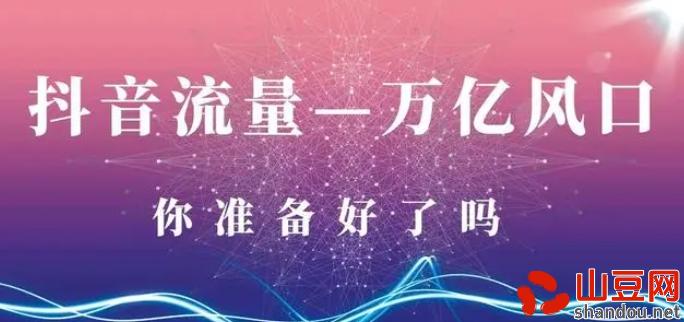 抖音流量—万亿风口

你准备好了吗

山豆网
shandou.net